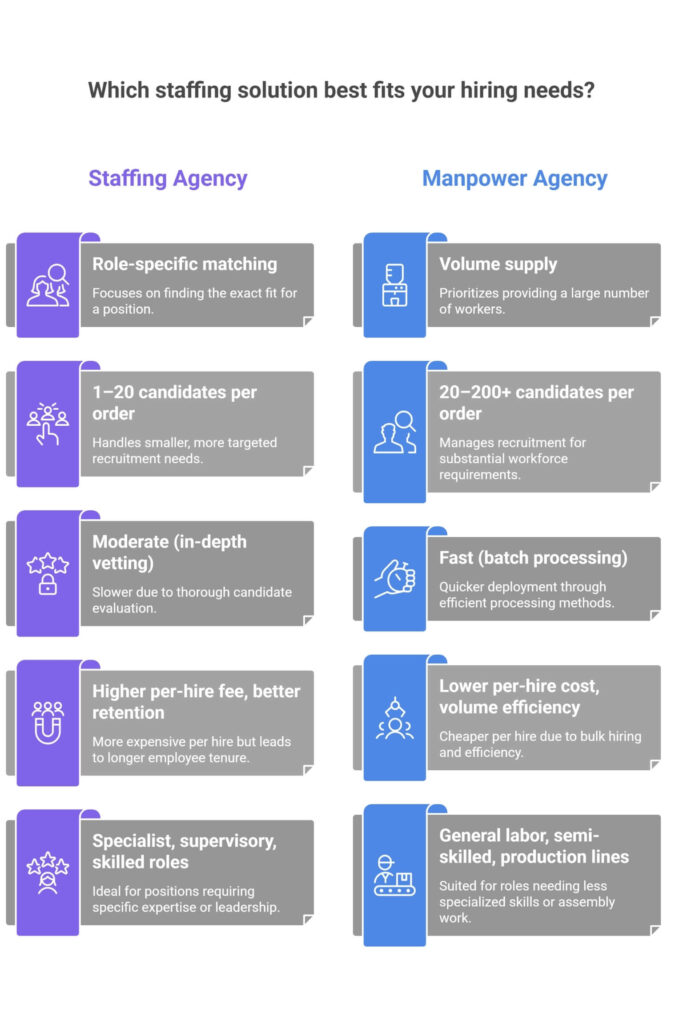 Which staffing solution best fits your hiring needs?

Staffing Agency

Role-specific matching
Focuses on finding the exact fit for a position.

1–20 candidates per order
Handles smaller, more targeted recruitment needs.

Moderate (in-depth vetting)
Slower due to thorough candidate evaluation.

Higher per-hire fee, better retention
More expensive per hire but leads to longer employee tenure.

Specialist, supervisory, skilled roles
Ideal for positions requiring specific expertise or leadership.

Manpower Agency

Volume supply
Prioritizes providing a large number of workers.

20–200+ candidates per order
Manages recruitment for substantial workforce requirements.

Fast (batch processing)
Quicker deployment through efficient processing methods.

Lower per-hire cost, volume efficiency
Cheaper per hire due to bulk hiring and efficiency.

General labor, semi-skilled, production lines
Suited for roles needing less specialized skills or assembly work.